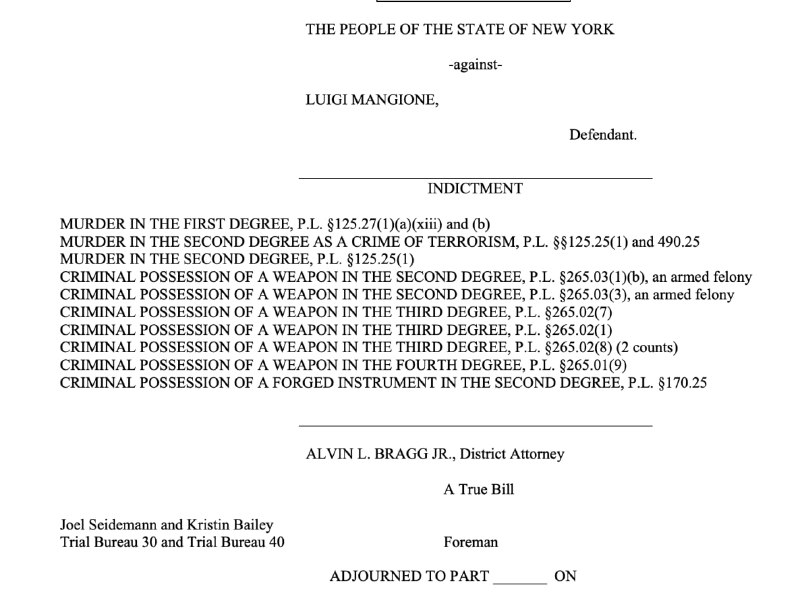 THE PEOPLE OF THE STATE OF NEW YORK

-against-

LUIGI MANGIONE,

Defendant.

INDICTMENT

MURDER IN THE FIRST DEGREE, P.L. §125.27(1)(a)(xiii) and (b)
MURDER IN THE SECOND DEGREE AS A CRIME OF TERRORISM, P.L. §§125.25(1) and 490.25
MURDER IN THE SECOND DEGREE, P.L. §125.25(1)
CRIMINAL POSSESSION OF A WEAPON IN THE SECOND DEGREE, P.L. §265.03(1)(b), an armed felony
CRIMINAL POSSESSION OF A WEAPON IN THE SECOND DEGREE, P.L. §265.03(3), an armed felony
CRIMINAL POSSESSION OF A WEAPON IN THE THIRD DEGREE, P.L. §265.02(7)
CRIMINAL POSSESSION OF A WEAPON IN THE THIRD DEGREE, P.L. §265.02(1)
CRIMINAL POSSESSION OF A WEAPON IN THE THIRD DEGREE, P.L. §265.02(8) (2 counts)
CRIMINAL POSSESSION OF A WEAPON IN THE FOURTH DEGREE, P.L. §265.01(9)
CRIMINAL POSSESSION OF A FORGED INSTRUMENT IN THE SECOND DEGREE, P.L. §170.25

ALVIN L. BRAGG JR., District Attorney

A True Bill

Joel Seidemann and Kristin Bailey
Trial Bureau 30 and Trial Bureau 40

Foreman

ADJOURNED TO PART _______ ON